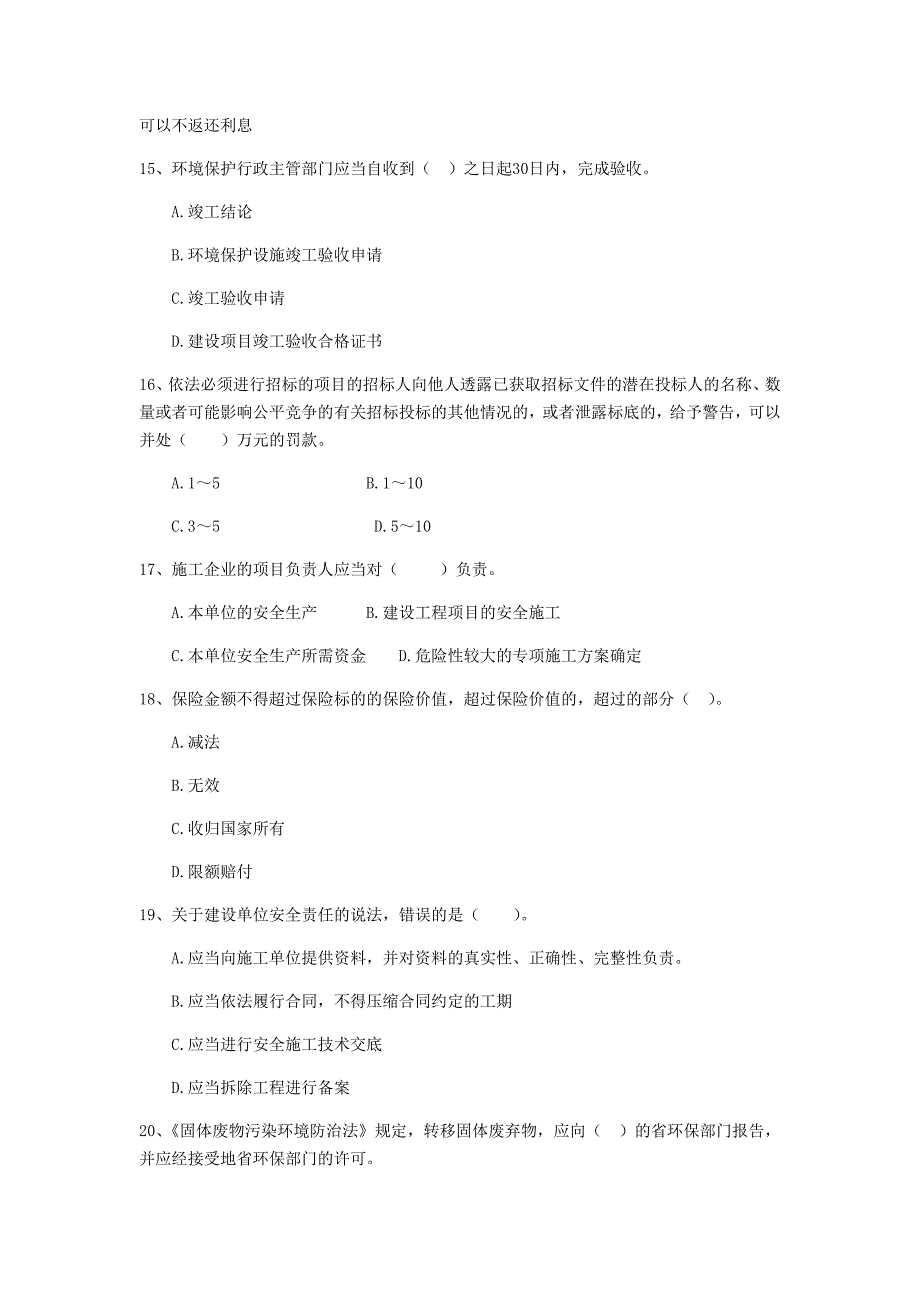 可以不返还利息

15、环境保护行政主管部门应当自收到（ ）之日起30日内，完成验收。

A.竣工结论

B.环境保护设施竣工验收申请

C.竣工验收申请

D.建设项目竣工验收合格证书

16、依法必须进行招标的项目的招标人向他人透露已获取招标文件的潜在投标人的名称、数量或者可能影响公平竞争的有关招标投标的其他情况的，或者泄露标底的，给予警告，可以并处（ ）万元的罚款。

A.1～5 B.1～10

C.3～5 D.5～10

17、施工企业的项目负责人应当对（ ）负责。

A.本单位的安全生产 B.建设工程项目的安全施工

C.本单位安全生产所需资金 D.危险性较大的专项施工方案确定

18、保险金额不得超过保险标的的保险价值，超过保险价值的，超过的部分（ ）。

A.减法

B.无效

C.收归国家所有

D.限额赔付

19、关于建设单位安全责任的说法，错误的是（ ）。

A.应当向施工单位提供资料，并对资料的真实性、正确性、完整性负责。

B.应当依法履行合同，不得压缩合同约定的工期

C.应当进行安全施工技术交底

D.应当拆除工程进行备案

20、《固体废物污染环境防治法》规定，转移固体废弃物，应向（ ）的省环保部门报告，并应经接受地省环保部门的许可。